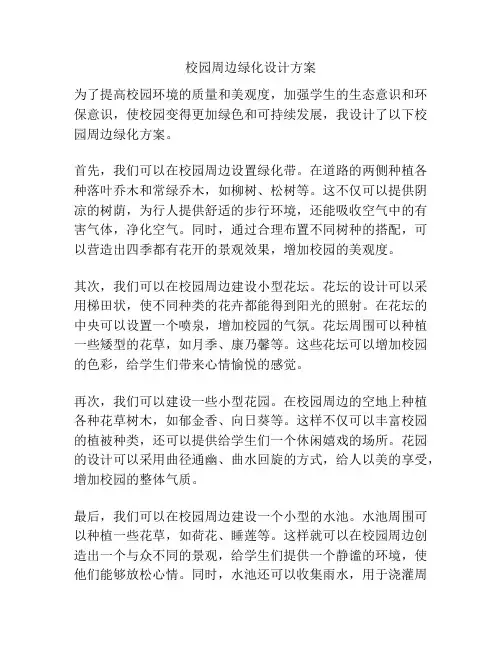 校园周边绿化设计方案

为了提高校园环境的质量和美观度，加强学生的生态意识和环保意识，使校园变得更加绿色和可持续发展，我设计了以下校园周边绿化方案。

首先，我们可以在校园周边设置绿化带。在道路的两侧种植各种落叶乔木和常绿乔木，如柳树、松树等。这不仅可以提供阴凉的树荫，为行人提供舒适的步行环境，还能吸收空气中的有害气体，净化空气。同时，通过合理布置不同树种的搭配，可以营造出四季都有花开的景观效果，增加校园的美观度。

其次，我们可以在校园周边建设小型花坛。花坛的设计可以采用梯田状，使不同种类的花卉都能得到阳光的照射。在花坛的中央可以设置一个喷泉，增加校园的气氛。花坛周围可以种植一些矮型的花草，如月季、康乃馨等。这些花坛可以增加校园的色彩，给学生们带来心情愉悦的感觉。

再次，我们可以建设一些小型花园。在校园周边的空地上种植各种花草树木，如郁金香、向日葵等。这样不仅可以丰富校园的植被种类，还可以提供给学生们一个休闲嬉戏的场所。花园的设计可以采用曲径通幽、曲水回旋的方式，给人以美的享受，增加校园的整体气质。

最后，我们可以在校园周边建设一个小型的水池。水池周围可以种植一些花草，如荷花、睡莲等。这样就可以在校园周边创造出一个与众不同的景观，给学生们提供一个静谧的环境，使他们能够放松心情。同时，水池还可以收集雨水，用于浇灌周